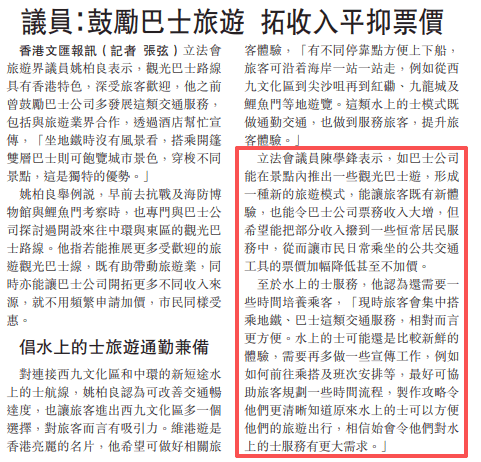 議員:鼓勵巴士旅遊 拓收入平抑票價

香港文匯報訊(記者 張弦)立法會旅遊界議員姚柏良表示,觀光巴士路線具有香港特色,深受旅客歡迎,他之前曾鼓勵巴士公司多發展這類交通服務,包括與旅遊業界合作,透過酒店幫忙宣傳,「坐地鐵時沒有風景看,搭乘開篷雙層巴士則可飽覽城市景色,穿梭不同景點,這是獨特的優勢。」

姚柏良舉例說,早前去抗戰及海防博物館與鯉魚門考察時,也專門與巴士公司探討過開設來往中環與東區的觀光巴士路線。他指若能推展更多受歡迎的旅遊觀光巴士線,既有助帶動旅遊業,同時亦能讓巴士公司開拓更多不同收入來源,就不用頻繁申請加價,市民同樣受惠。

倡水上的士旅遊通勤兼備

對連接西九文化區和中環的新短途水上的士航線,姚柏良認為可改善交通暢達度,也讓旅客進出西九文化區多一個選擇,對旅客而言有吸引力。維港遊是香港亮麗的名片,他希望可做好相關旅客體驗,「有不同停靠點方便上下船,旅客可沿着海岸一站一站走,例如從西九文化區到尖沙咀再到紅磡、九龍城及鯉魚門等地遊覽。這類水上的士模式既做通勤交通,也做到服務旅客,提升旅客體驗。」

立法會議員陳學鋒表示,如巴士公司能在景點內推出一些觀光巴士遊,形成一種新的旅遊模式,能讓旅客既有新體驗,也能令巴士公司票務收入大增,但希望能把部分收入撥到一些恒常居民服務中,從而讓市民日常乘坐的公共交通工具的票價加幅降低甚至不加價。

至於水上的士服務,他認為還需要一些時間培養乘客,「現時旅客會集中搭乘地鐵、巴士這類交通服務,相對而言更方便。水上的士可能還是比較新鮮的體驗,需要再多做一些宣傳工作,例如如何前往乘搭及班次安排等,最好可協助旅客規劃一些時間流程,製作攻略令他們更清晰知道原來水上的士可以方便他們的旅遊出行,相信始會令他們對水上的士服務有更大需求。」